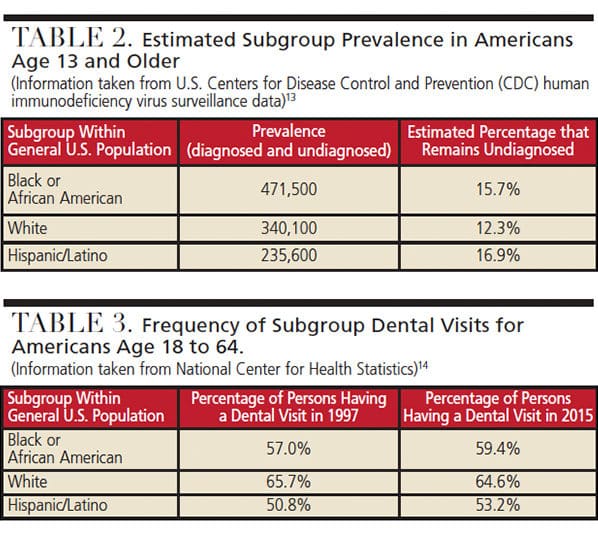 TABLE 2. Estimated Subgroup Prevalence in Americans Age 13 and Older
(Information taken from U.S. Centers for Disease Control and Prevention (CDC) human immunodeficiency virus surveillance data)$^{13}$

| Subgroup Within General U.S. Population | Prevalence (diagnosed and undiagnosed) | Estimated Percentage that Remains Undiagnosed |
|---|---|---|
| Black or African American | 471,500 | 15.7% |
| White | 340,100 | 12.3% |
| Hispanic/Latino | 235,600 | 16.9% |

TABLE 3. Frequency of Subgroup Dental Visits for Americans Age 18 to 64.
(Information taken from National Center for Health Statistics)$^{14}$

| Subgroup Within General U.S. Population | Percentage of Persons Having a Dental Visit in 1997 | Percentage of Persons Having a Dental Visit in 2015 |
|---|---|---|
| Black or African American | 57.0% | 59.4% |
| White | 65.7% | 64.6% |
| Hispanic/Latino | 50.8% | 53.2% |